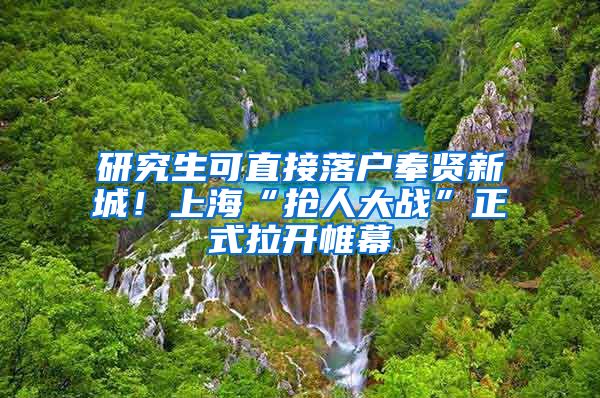 研究生可直接落户奉贤新城！上海“抢人大战”正式拉开帷幕